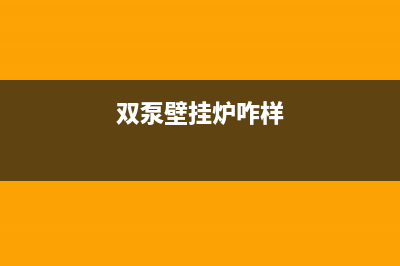 双泵壁挂炉咋样